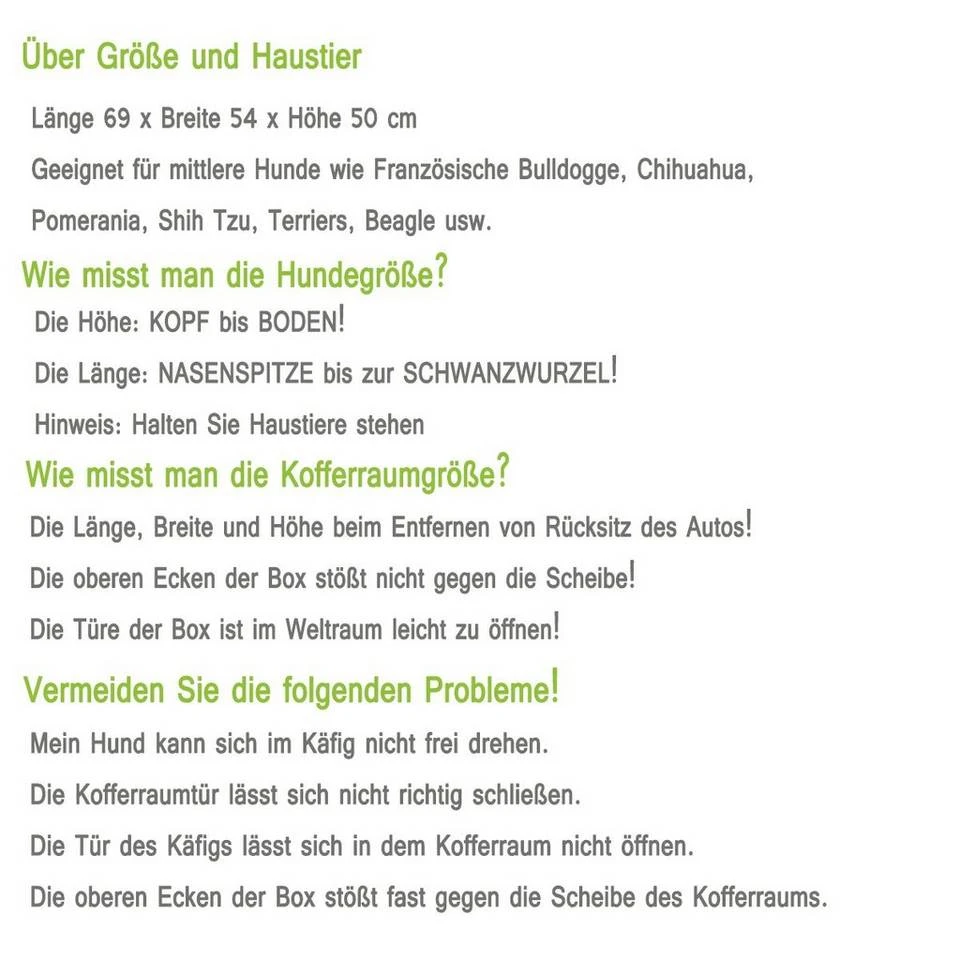 Über Größe und Haustier

Länge 69 x Breite 54 x Höhe 50 cm

Geeignet für mittlere Hunde wie Französische Bulldogge, Chihuahua, Pomerania, Shih Tzu, Terriers, Beagle usw.

Wie misst man die Hundegröße?

Die Höhe: KOPF bis BODEN!

Die Länge: NASENSPITZE bis zur SCHWANZWURZEL!

Hinweis: Halten Sie Haustiere stehen

Wie misst man die Kofferraumgröße?

Die Länge, Breite und Höhe beim Entfernen von Rücksitz des Autos!

Die oberen Ecken der Box stößt nicht gegen die Scheibe!

Die Türe der Box ist im Weltraum leicht zu öffnen!

Vermeiden Sie die folgenden Probleme!

Mein Hund kann sich im Käfig nicht frei drehen.

Die Kofferraumtür lässt sich nicht richtig schließen.

Die Tür des Käfigs lässt sich in dem Kofferraum nicht öffnen.

Die oberen Ecken der Box stößt fast gegen die Scheibe des Kofferraums.